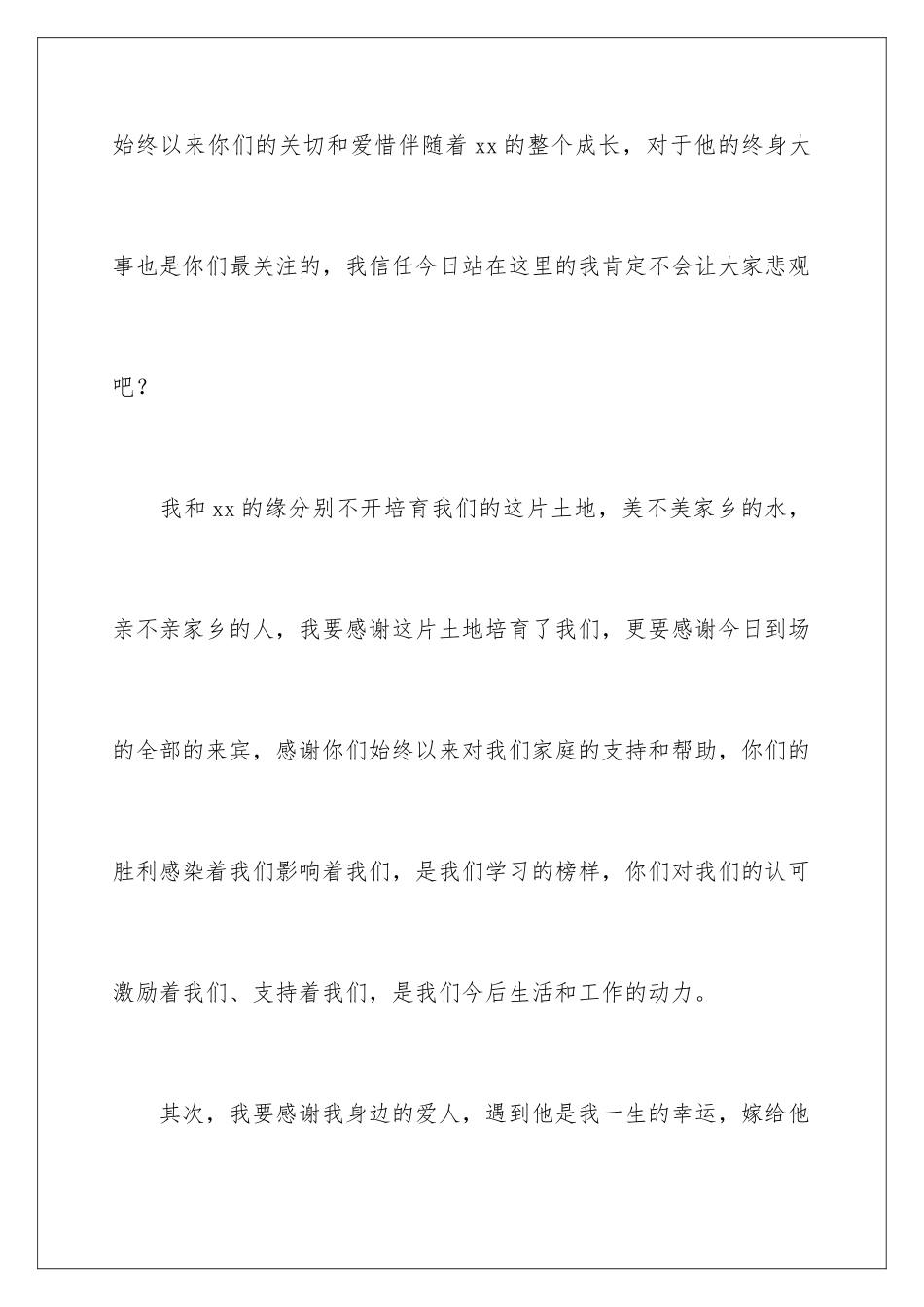 始终以来你们的关切和爱惜伴随着 xx 的整个成长，对于他的终身大事也是你们最关注的，我信任今日站在这里的我肯定不会让大家悲观吧？

我和 xx 的缘分别不开培育我们的这片土地，美不美家乡的水，亲不亲家乡的人，我要感谢这片土地培育了我们，更要感谢今日到场的全部的来宾，感谢你们始终以来对我们家庭的支持和帮助，你们的胜利感染着我们影响着我们，是我们学习的榜样，你们对我们的认可激励着我们、支持着我们，是我们今后生活和工作的动力。

其次，我要感谢我身边的爱人，遇到他是我一生的幸运，嫁给他